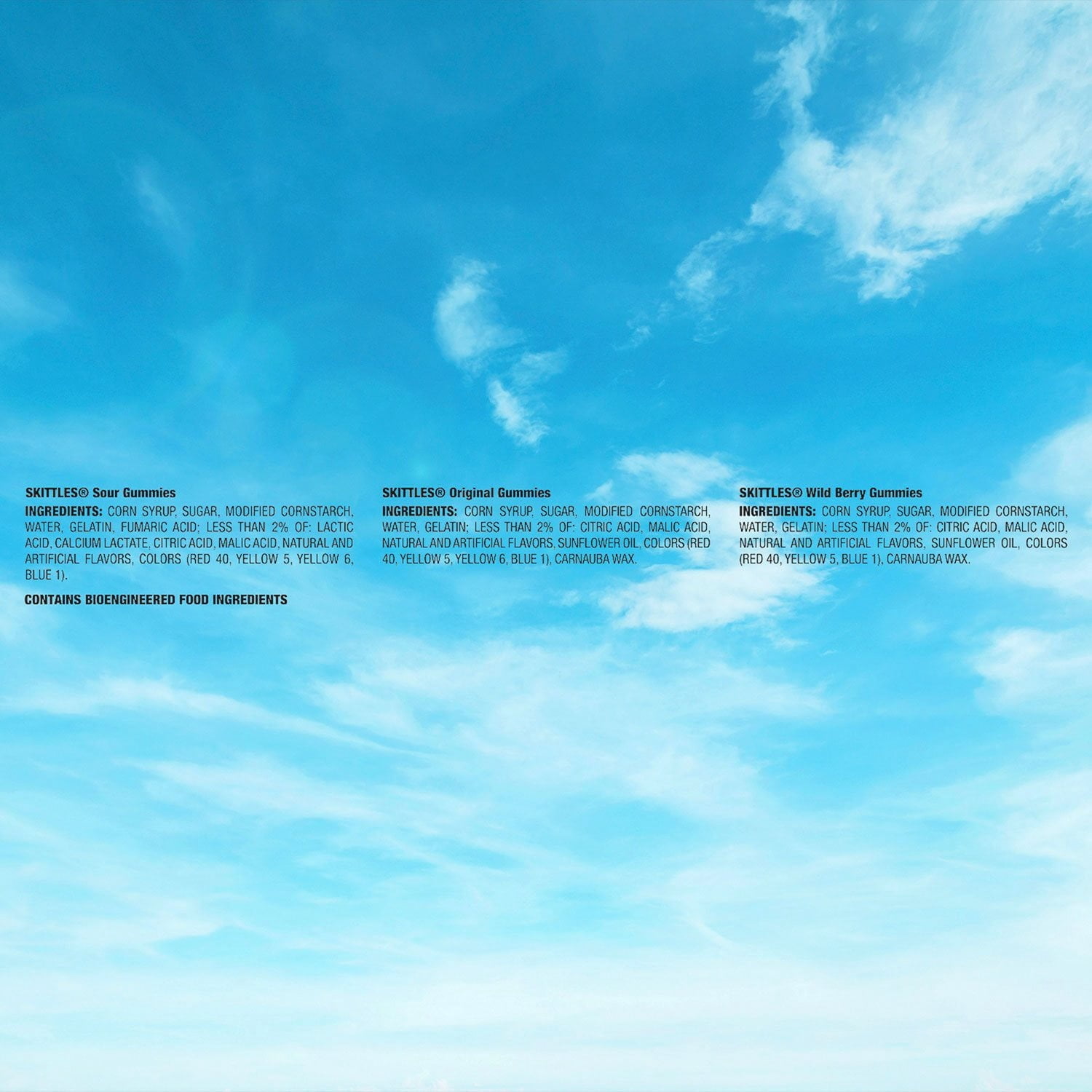 SKITTLES® Sour Gummies

INGREDIENTS: CORN SYRUP, SUGAR, MODIFIED CORNSTARCH, WATER, GELATIN, FUMARIC ACID; LESS THAN 2% OF: LACTIC ACID, CALCIUM LACTATE, CITRIC ACID, MALIC ACID, NATURAL AND ARTIFICIAL FLAVORS, COLORS (RED 40, YELLOW 5, YELLOW 6, BLUE 1).

CONTAINS BIOENGINEERED FOOD INGREDIENTS

SKITTLES® Original Gummies

INGREDIENTS: CORN SYRUP, SUGAR, MODIFIED CORNSTARCH, WATER, GELATIN; LESS THAN 2% OF: CITRIC ACID, MALIC ACID, NATURAL AND ARTIFICIAL FLAVORS, SUNFLOWER OIL, COLORS (RED 40, YELLOW 5, YELLOW 6, BLUE 1), CARNAUBA WAX.

SKITTLES® Wild Berry Gummies

INGREDIENTS: CORN SYRUP, SUGAR, MODIFIED CORNSTARCH, WATER, GELATIN; LESS THAN 2% OF: CITRIC ACID, MALIC ACID, NATURAL AND ARTIFICIAL FLAVORS, SUNFLOWER OIL, COLORS (RED 40, YELLOW 5, BLUE 1), CARNAUBA WAX.